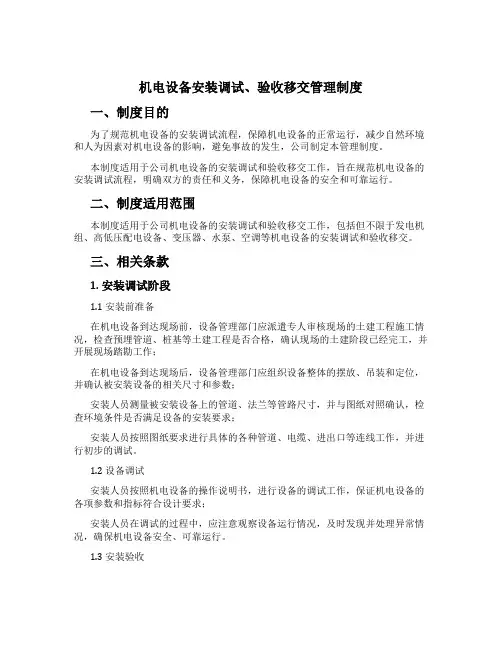 机电设备安装调试、验收移交管理制度

一、制度目的

为了规范机电设备的安装调试流程，保障机电设备的正常运行，减少自然环境和人为因素对机电设备的影响，避免事故的发生，公司制定本管理制度。

本制度适用于公司机电设备的安装调试和验收移交工作，旨在规范机电设备的安装调试流程，明确双方的责任和义务，保障机电设备的安全和可靠运行。

二、制度适用范围

本制度适用于公司机电设备的安装调试和验收移交工作，包括但不限于发电机组、高低压配电设备、变压器、水泵、空调等机电设备的安装调试和验收移交。

三、相关条款

1. 安装调试阶段

1.1 安装前准备

在机电设备到达现场前，设备管理部门应派遣专人审核现场的土建工程施工情况，检查预埋管道、桩基等土建工程是否合格，确认现场的土建阶段已经完工，并开展现场踏勘工作；

在机电设备到达现场后，设备管理部门应组织设备整体的摆放、吊装和定位，并确认被安装设备的相关尺寸和参数；

安装人员测量被安装设备上的管道、法兰等管路尺寸，并与图纸对照确认，检查环境条件是否满足设备的安装要求；

安装人员按照图纸要求进行具体的各种管道、电缆、进出口等连线工作，并进行初步的调试。

1.2 设备调试

安装人员按照机电设备的操作说明书，进行设备的调试工作，保证机电设备的各项参数和指标符合设计要求；

安装人员在调试的过程中，应注意观察设备运行情况，及时发现并处理异常情况，确保机电设备安全、可靠运行。

1.3 安装验收